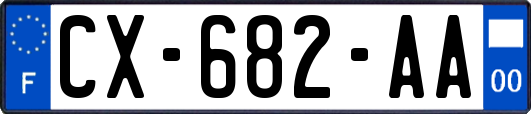 F
CX-682-AA
00